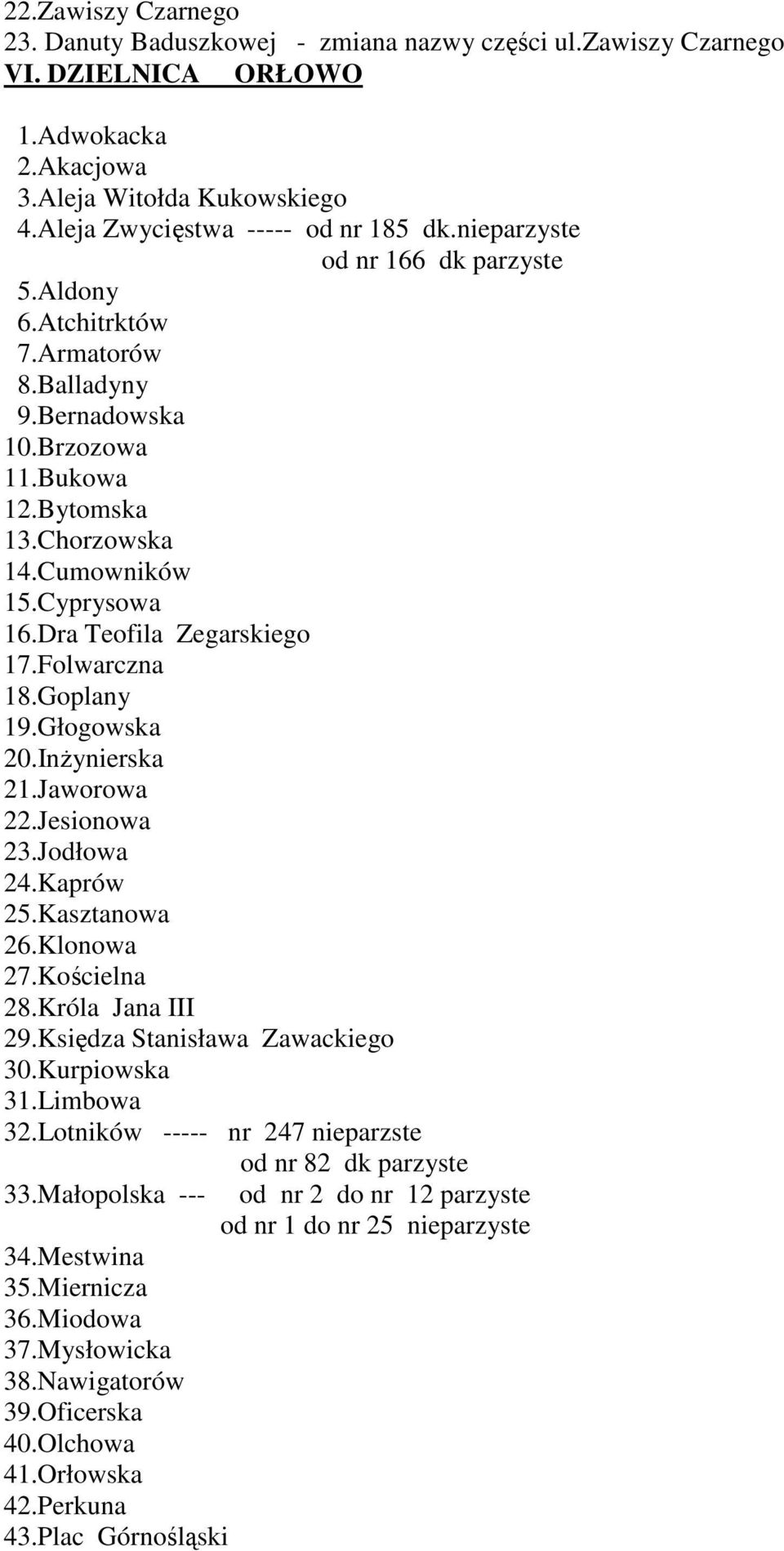 22.Zawiszy Czarnego
23. Danuty Baduszkowej - zmiana nazwy części ul.Zawiszy Czarnego
VI. DZIELNICA ORŁOWO

1.Adwokacka
2.Akacjowa
3.Aleja Witołda Kukowskiego
4.Aleja Zwycięstwa ----- od nr 185 dk.nieparzyste
od nr 166 dk parzyste
5.Aldony
6.Atchitrktów
7.Armatorów
8.Balladyny
9.Bernadowska
10.Brzozowa
11.Bukowa
12.Bytomska
13.Chorzowska
14.Cumowników
15.Cyprysowa
16.Dra Teofila Zegarskiego
17.Folwarczna
18.Goplany
19.Głogowska
20.Inżynierska
21.Jaworowa
22.Jesionowa
23.Jodłowa
24.Kaprów
25.Kasztanowa
26.Klonowa
27.Kościelna
28.Króla Jana III
29.Księdza Stanisława Zawackiego
30.Kurpiowska
31.Limbowa
32.Lotników ----- nr 247 nieparzste
od nr 82 dk parzyste
33.Małopolska --- od nr 2 do nr 12 parzyste
od nr 1 do nr 25 nieparzyste
34.Mestwina
35.Miernicza
36.Miodowa
37.Mysłowicka
38.Nawigatorów
39.Oficerska
40.Olchowa
41.Orłowska
42.Perkuna
43.Plac Górnośląski